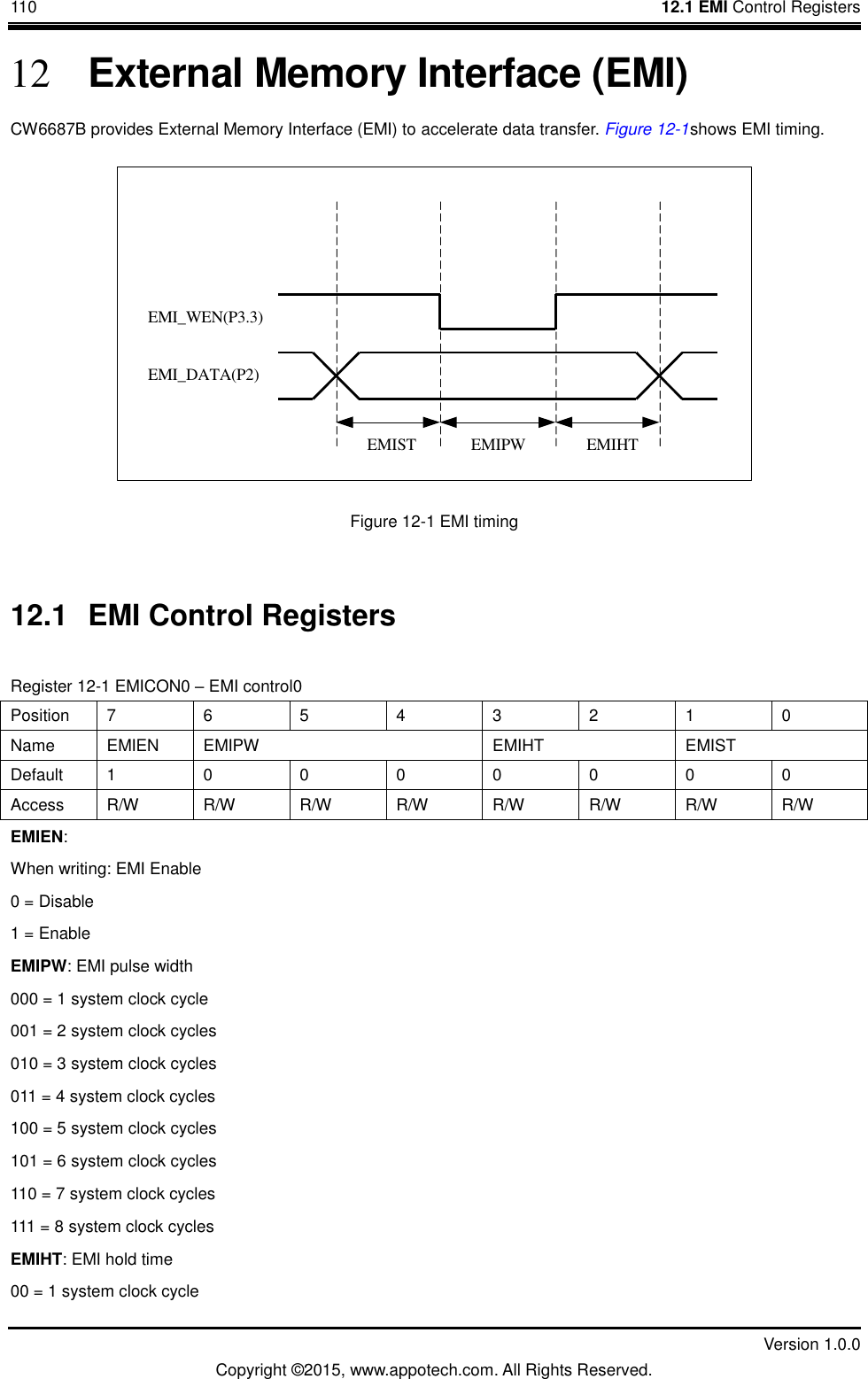 110 12.1 EMI Control Registers

12 External Memory Interface (EMI)

CW6687B provides External Memory Interface (EMI) to accelerate data transfer. Figure 12-1shows EMI timing.

EMI_WEN(P3.3)
EMI_DATA(P2)
EMIST EMIPW EMIHT

Figure 12-1 EMI timing

12.1 EMI Control Registers

Register 12-1 EMICON0 – EMI control0

| Position | 7 | 6 | 5 | 4 | 3 | 2 | 1 | 0 |
|---|---|---|---|---|---|---|---|---|
| Name | EMIEN | EMIPW | | | EMIHT | | EMIST | |
| Default | 1 | 0 | 0 | 0 | 0 | 0 | 0 | 0 |
| Access | R/W | R/W | R/W | R/W | R/W | R/W | R/W | R/W |

EMIEN:

When writing: EMI Enable

0 = Disable

1 = Enable

EMIPW: EMI pulse width

000 = 1 system clock cycle

001 = 2 system clock cycles

010 = 3 system clock cycles

011 = 4 system clock cycles

100 = 5 system clock cycles

101 = 6 system clock cycles

110 = 7 system clock cycles

111 = 8 system clock cycles

EMIHT: EMI hold time

00 = 1 system clock cycle

Version 1.0.0

Copyright ©2015, www.appotech.com. All Rights Reserved.